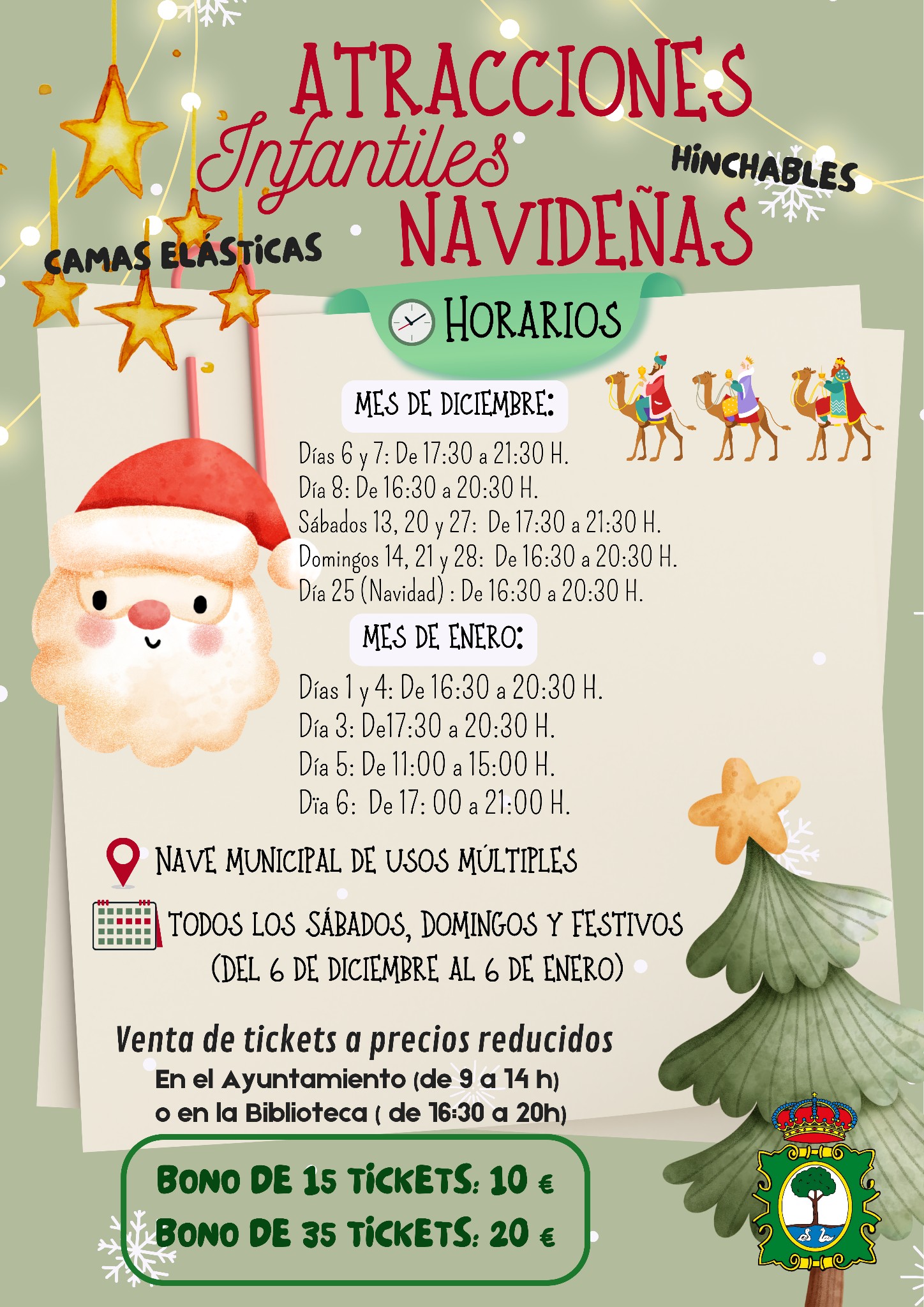 ATRACCIONES Infantiles NAVIDEÑAS

HINCHABLES

CAMAS ELÁSTICAS

HORARIOS

MES DE DICIEMBRE:

Días 6 y 7: De 17:30 a 21:30 H.
Día 8: De 16:30 a 20:30 H.
Sábados 13, 20 y 27: De 17:30 a 21:30 H.
Domingos 14, 21 y 28: De 16:30 a 20:30 H.
Día 25 (Navidad) : De 16:30 a 20:30 H.

MES DE ENERO:

Días 1 y 4: De 16:30 a 20:30 H.
Día 3: De17:30 a 20:30 H.
Día 5: De 11:00 a 15:00 H.
Dïa 6: De 17: 00 a 21:00 H.

NAVE MUNICIPAL DE USOS MÚLTIPLES

TODOS LOS SÁBADOS, DOMINGOS Y FESTIVOS (DEL 6 DE DICIEMBRE AL 6 DE ENERO)

Venta de tickets a precios reducidos
En el Ayuntamiento (de 9 a 14 h)
o en la Biblioteca ( de 16:30 a 20h)

BONO DE 15 TICKETS: 10 €
BONO DE 35 TICKETS: 20 €